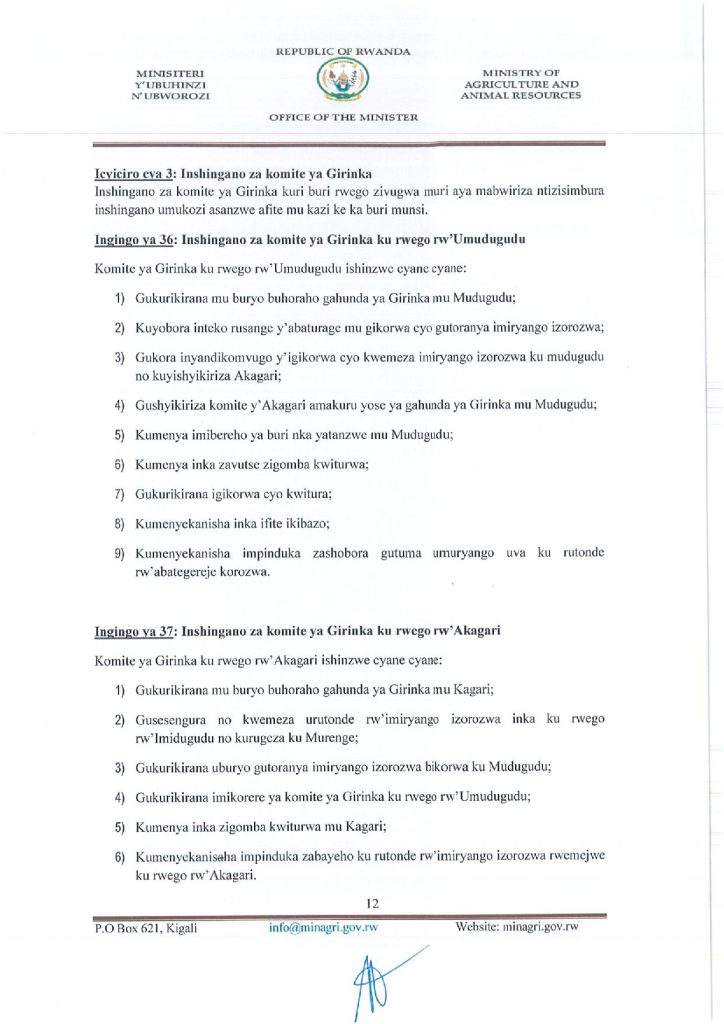 REPUBLIC OF RWANDA

MINISITERI Y'UBUHINZI N'UBWOROZI

MINISTRY OF AGRICULTURE AND ANIMAL RESOURCES

OFFICE OF THE MINISTER

Icyiciro cya 3: Inshingano za komite ya Girinka
Inshingano za komite ya Girinka kuri buri rwego zivugwa muri aya mabwiriza ntizisimbura inshingano umukozi asanzwe afite mu kazi ke ka buri munsi.

Ingingo ya 36: Inshingano za komite ya Girinka ku rwego rw'Umudugudu

Komite ya Girinka ku rwego rw'Umudugudu ishinzwe cyane cyane:

1) Gukurikirana mu buryo buhoraho gahunda ya Girinka mu Mudugudu;

2) Kuyobora inteko rusange y'abaturage mu gikorwa cyo gutoranya imiryango izorozwa;

3) Gukora inyandikomvugo y'igikorwa cyo kwemeza imiryango izorozwa ku mudugudu no kuyishyikiriza Akagari;

4) Gushyikiriza komite y'Akagari amakuru yose ya gahunda ya Girinka mu Mudugudu;

5) Kumenya imibereho ya buri nka yatanzwe mu Mudugudu;

6) Kumenya inka zavutse zigomba kwiturwa;

7) Gukurikirana igikorwa cyo kwitura;

8) Kumenyekanisha inka ifite ikibazo;

9) Kumenyekanisha impinduka zashobora gutuma umuryango uva ku rutonde rw'abategereje korozwa.

Ingingo ya 37: Inshingano za komite ya Girinka ku rwego rw'Akagari

Komite ya Girinka ku rwego rw'Akagari ishinzwe cyane cyane:

1) Gukurikirana mu buryo buhoraho gahunda ya Girinka mu Kagari;

2) Gusesengura no kwemeza urutonde rw'imiryango izorozwa inka ku rwego rw'Imidugudu no kurugeza ku Murenge;

3) Gukurikirana uburyo gutoranya imiryango izorozwa bikorwa ku Mudugudu;

4) Gukurikirana imikorere ya komite ya Girinka ku rwego rw'Umudugudu;

5) Kumenya inka zigomba kwiturwa mu Kagari;

6) Kumenyekaniseha impinduka zabayeho ku rutonde rw'imiryango izorozwa rwemejwe ku rwego rw'Akagari.

12

P.O Box 621, Kigali info@minagri.gov.rw Website: minagri.gov.rw